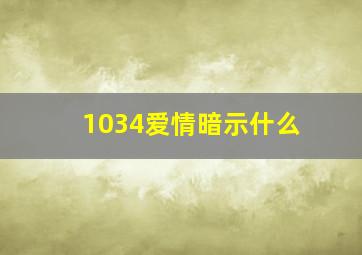 1034爱情暗示什么